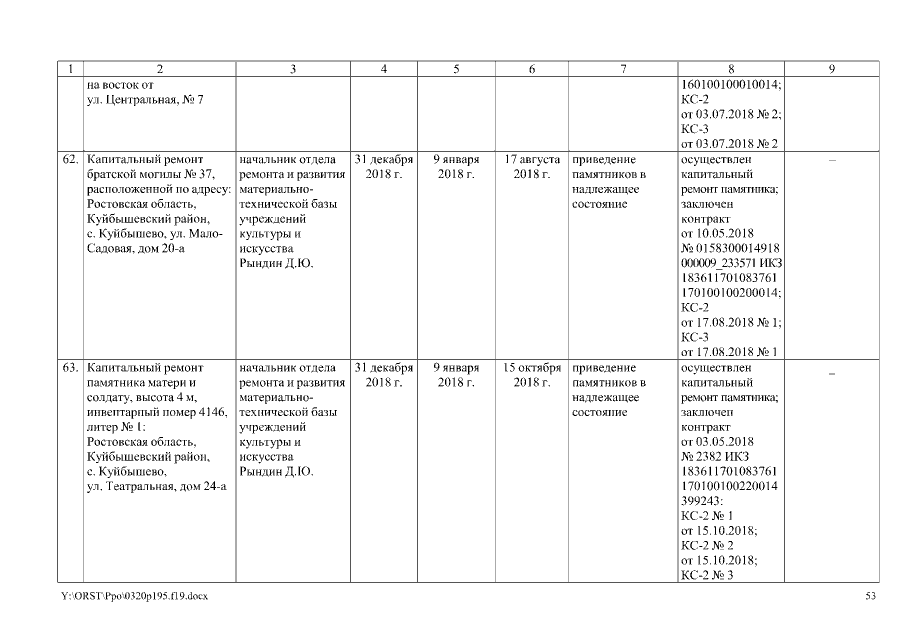 | 1 | 2 | 3 | 4 | 5 | 6 | 7 | 8 | 9 |
|---|---|---|---|---|---|---|---|---|
| | на восток от ул. Центральная, № 7 | | | | | | 160100100010014; КС-2 от 03.07.2018 № 2; КС-3 от 03.07.2018 № 2 | |
| 62. | Капитальный ремонт братской могилы № 37, расположенной по адресу: Ростовская область, Куйбышевский район, с. Куйбышево, ул. Мало-Садовая, дом 20-а | начальник отдела ремонта и развития материально-технической базы учреждений культуры и искусства Рындин Д.Ю. | 31 декабря 2018 г. | 9 января 2018 г. | 17 августа 2018 г. | приведение памятников в надлежащее состояние | осуществлен капитальный ремонт памятника; заключен контракт от 10.05.2018 № 0158300014918 000009_233571 ИКЗ 183611701083761 170100100200014; КС-2 от 17.08.2018 № 1; КС-3 от 17.08.2018 № 1 | – |
| 63. | Капитальный ремонт памятника матери и солдату, высота 4 м, инвентарный номер 4146, литер № 1: Ростовская область, Куйбышевский район, с. Куйбышево, ул. Театральная, дом 24-а | начальник отдела ремонта и развития материально-технической базы учреждений культуры и искусства Рындин Д.Ю. | 31 декабря 2018 г. | 9 января 2018 г. | 15 октября 2018 г. | приведение памятников в надлежащее состояние | осуществлен капитальный ремонт памятника; заключен контракт от 03.05.2018 № 2382 ИКЗ 183611701083761 170100100220014 399243: КС-2 № 1 от 15.10.2018; КС-2 № 2 от 15.10.2018; КС-2 № 3 | – |

Y:\ORST\Ppo\0320p195.f19.docx 53